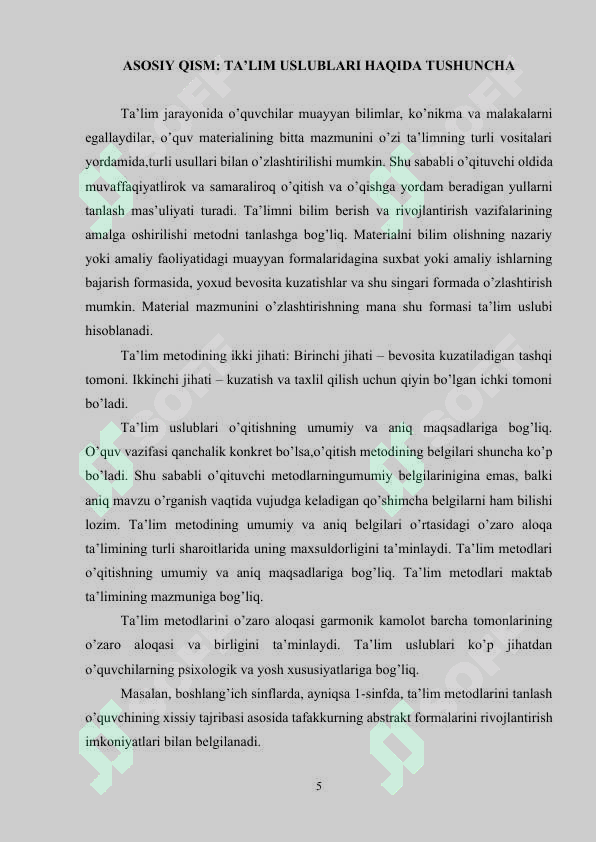 ASOSIY QISM: TA'LIM USLUBLARI HAQIDA TUSHUNCHA

Ta'lim jarayonida o'quvchilar muayyan bilimlar, ko'nikma va malakalarni egallaydilar, o'quv materialining bitta mazmunini o'zi ta'limning turli vositalari yordamida,turli usullari bilan o'zlashtirilishi mumkin. Shu sababli o'qituvchi oldida muvaffaqiyatlirok va samaraliroq o'qitish va o'qishga yordam beradigan yullarni tanlash mas'uliyati turadi. Ta'limni bilim berish va rivojlantirish vazifalarining amalga oshirilishi metodni tanlashga bog'liq. Materialni bilim olishning nazariy yoki amaliy faoliyatidagi muayyan formalaridagina suxbat yoki amaliy ishlarning bajarish formasida, yoxud bevosita kuzatishlar va shu singari formada o'zlashtirish mumkin. Material mazmunini o'zlashtirishning mana shu formasi ta'lim uslubi hisoblanadi.

Ta'lim metodining ikki jihati: Birinchi jihati – bevosita kuzatiladigan tashqi tomoni. Ikkinchi jihati – kuzatish va taxlil qilish uchun qiyin bo'lgan ichki tomoni bo'ladi.

Ta'lim uslublari o'qitishning umumiy va aniq maqsadlariga bog'liq. O'quv vazifasi qanchalik konkret bo'lsa,o'qitish metodining belgilari shuncha ko'p bo'ladi. Shu sababli o'qituvchi metodlarningumumiy belgilarinigina emas, balki aniq mavzu o'rganish vaqtida vujudga keladigan qo'shimcha belgilarni ham bilishi lozim. Ta'lim metodining umumiy va aniq belgilari o'rtasidagi o'zaro aloqa ta'limining turli sharoitlarida uning maxsuldorligini ta'minlaydi. Ta'lim metodlari o'qitishning umumiy va aniq maqsadlariga bog'liq. Ta'lim metodlari maktab ta'limining mazmuniga bog'liq.

Ta'lim metodlarini o'zaro aloqasi garmonik kamolot barcha tomonlarining o'zaro aloqasi va birligini ta'minlaydi. Ta'lim uslublari ko'p jihatdan o'quvchilarning psixologik va yosh xususiyatlariga bog'liq.

Masalan, boshlang'ich sinflarda, ayniqsa 1-sinfda, ta'lim metodlarini tanlash o'quvchining xissiy tajribasi asosida tafakkurning abstrakt formalarini rivojlantirish imkoniyatlari bilan belgilanadi.

5